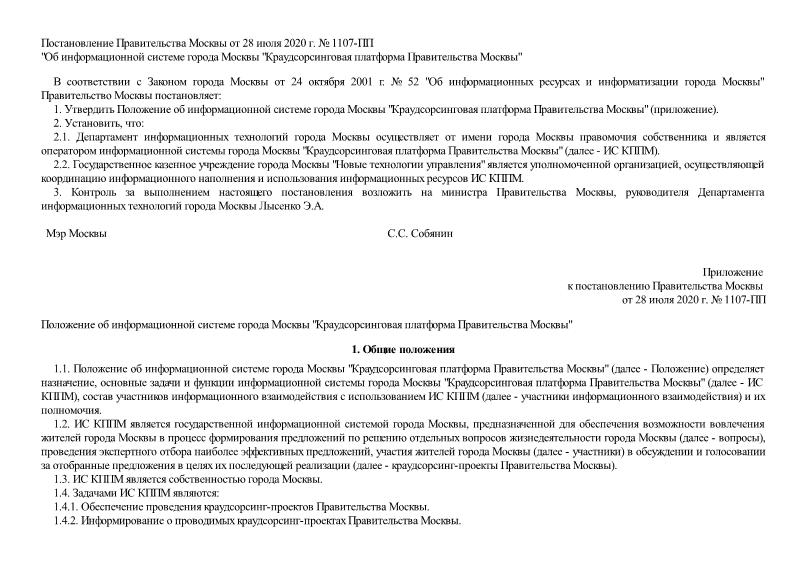 Постановление Правительства Москвы от 28 июля 2020 г. № 1107-ПП
"Об информационной системе города Москвы "Краудсорсинговая платформа Правительства Москвы"

В соответствии с Законом города Москвы от 24 октября 2001 г. № 52 "Об информационных ресурсах и информатизации города Москвы" Правительство Москвы постановляет:
1. Утвердить Положение об информационной системе города Москвы "Краудсорсинговая платформа Правительства Москвы" (приложение).
2. Установить, что:
2.1. Департамент информационных технологий города Москвы осуществляет от имени города Москвы правомочия собственника и является оператором информационной системы города Москвы "Краудсорсинговая платформа Правительства Москвы" (далее - ИС КППМ).
2.2. Государственное казенное учреждение города Москвы "Новые технологии управления" является уполномоченной организацией, осуществляющей координацию информационного наполнения и использования информационных ресурсов ИС КППМ.
3. Контроль за выполнением настоящего постановления возложить на министра Правительства Москвы, руководителя Департамента информационных технологий города Москвы Лысенко Э.А.

Мэр Москвы С.С. Собянин

Приложение
к постановлению Правительства Москвы
от 28 июля 2020 г. № 1107-ПП

Положение об информационной системе города Москвы "Краудсорсинговая платформа Правительства Москвы"

1. Общие положения

1.1. Положение об информационной системе города Москвы "Краудсорсинговая платформа Правительства Москвы" (далее - Положение) определяет назначение, основные задачи и функции информационной системы города Москвы "Краудсорсинговая платформа Правительства Москвы" (далее - ИС КППМ), состав участников информационного взаимодействия с использованием ИС КППМ (далее - участники информационного взаимодействия) и их полномочия.
1.2. ИС КППМ является государственной информационной системой города Москвы, предназначенной для обеспечения возможности вовлечения жителей города Москвы в процесс формирования предложений по решению отдельных вопросов жизнедеятельности города Москвы (далее - вопросы), проведения экспертного отбора наиболее эффективных предложений, участия жителей города Москвы (далее - участники) в обсуждении и голосовании за отобранные предложения в целях их последующей реализации (далее - краудсорсинг-проекты Правительства Москвы).
1.3. ИС КППМ является собственностью города Москвы.
1.4. Задачами ИС КППМ являются:
1.4.1. Обеспечение проведения краудсорсинг-проектов Правительства Москвы.
1.4.2. Информирование о проводимых краудсорсинг-проектах Правительства Москвы.